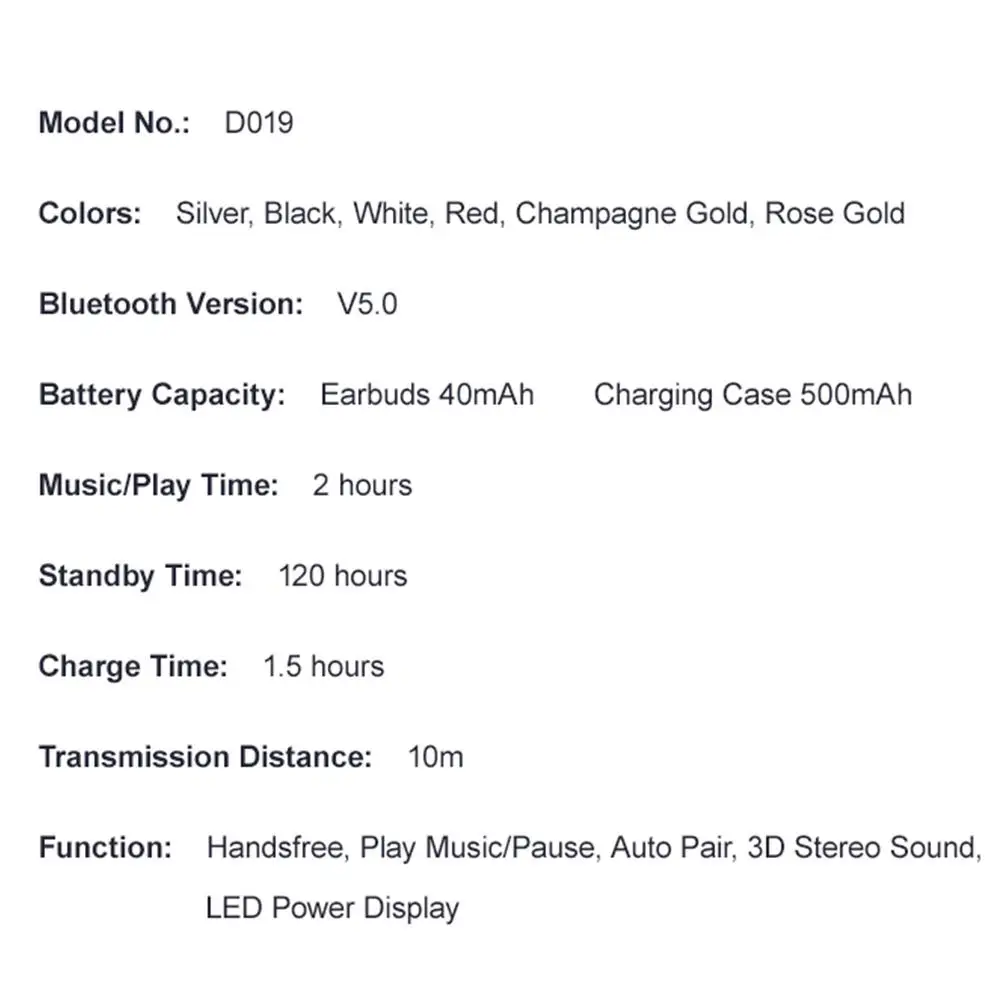 Model No.: D019

Colors: Silver, Black, White, Red, Champagne Gold, Rose Gold

Bluetooth Version: V5.0

Battery Capacity: Earbuds 40mAh Charging Case 500mAh

Music/Play Time: 2 hours

Standby Time: 120 hours

Charge Time: 1.5 hours

Transmission Distance: 10m

Function: Handsfree, Play Music/Pause, Auto Pair, 3D Stereo Sound, LED Power Display